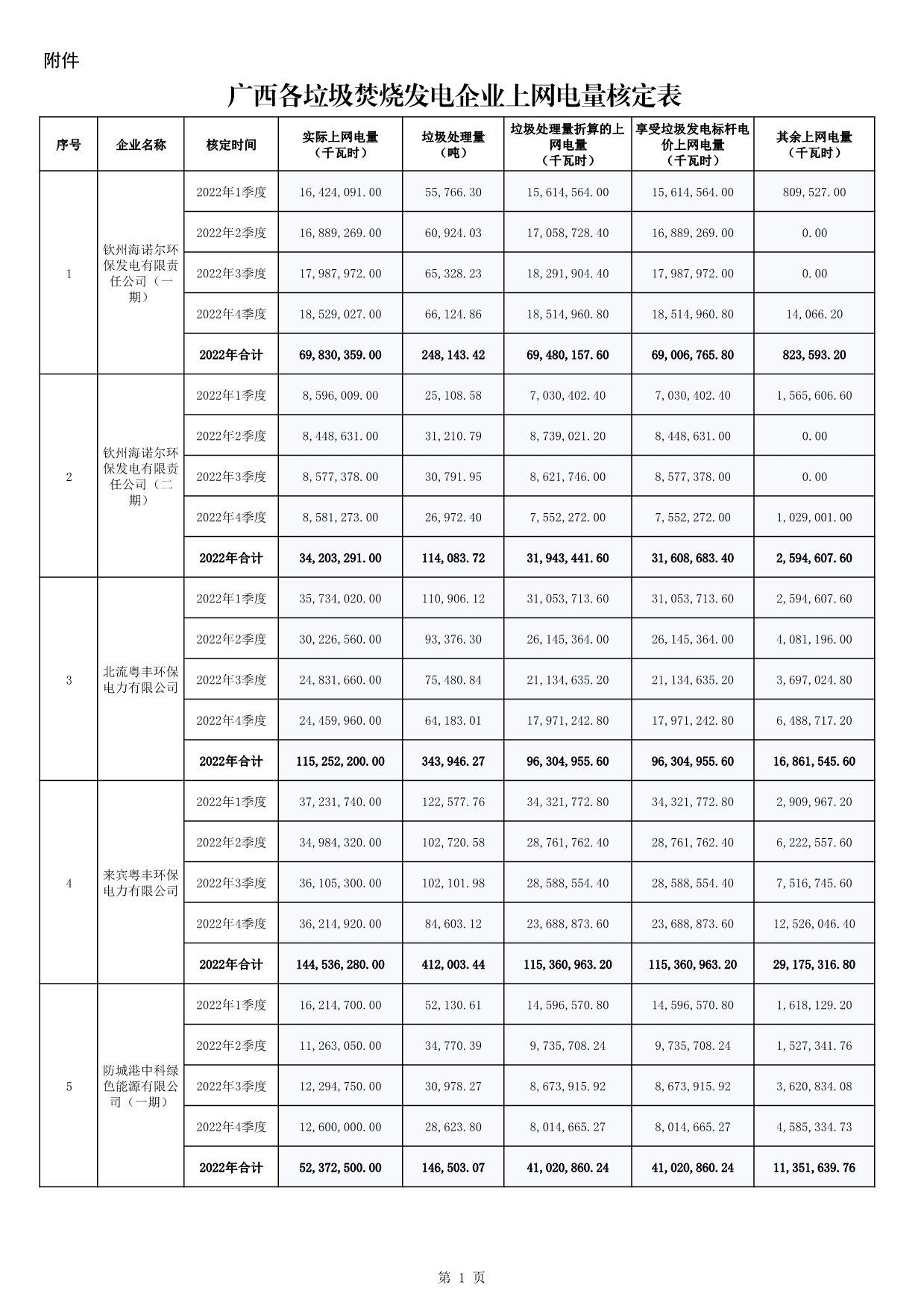 附件

广西各垃圾焚烧发电企业上网电量核定表

| 序号 | 企业名称 | 核定时间 | 实际上网电量（千瓦时） | 垃圾处理量（吨） | 垃圾处理量折算的上网电量（千瓦时） | 享受垃圾发电标杆电价上网电量（千瓦时） | 其余上网电量（千瓦时） |
|---|---|---|---|---|---|---|---|
| 1 | 钦州海诺尔环保发电有限责任公司（一期） | 2022年1季度 | 16,424,091.00 | 55,766.30 | 15,614,564.00 | 15,614,564.00 | 809,527.00 |
| | | 2022年2季度 | 16,889,269.00 | 60,924.03 | 17,058,728.40 | 16,889,269.00 | 0.00 |
| | | 2022年3季度 | 17,987,972.00 | 65,328.23 | 18,291,904.40 | 17,987,972.00 | 0.00 |
| | | 2022年4季度 | 18,529,027.00 | 66,124.86 | 18,514,960.80 | 18,514,960.80 | 14,066.20 |
| | | 2022年合计 | 69,830,359.00 | 248,143.42 | 69,480,157.60 | 69,006,765.80 | 823,593.20 |
| 2 | 钦州海诺尔环保发电有限责任公司（二期） | 2022年1季度 | 8,596,009.00 | 25,108.58 | 7,030,402.40 | 7,030,402.40 | 1,565,606.60 |
| | | 2022年2季度 | 8,448,631.00 | 31,210.79 | 8,739,021.20 | 8,448,631.00 | 0.00 |
| | | 2022年3季度 | 8,577,378.00 | 30,791.95 | 8,621,746.00 | 8,577,378.00 | 0.00 |
| | | 2022年4季度 | 8,581,273.00 | 26,972.40 | 7,552,272.00 | 7,552,272.00 | 1,029,001.00 |
| | | 2022年合计 | 34,203,291.00 | 114,083.72 | 31,943,441.60 | 31,608,683.40 | 2,594,607.60 |
| 3 | 北流粤丰环保电力有限公司 | 2022年1季度 | 35,734,020.00 | 110,906.12 | 31,053,713.60 | 31,053,713.60 | 2,594,607.60 |
| | | 2022年2季度 | 30,226,560.00 | 93,376.30 | 26,145,364.00 | 26,145,364.00 | 4,081,196.00 |
| | | 2022年3季度 | 24,831,660.00 | 75,480.84 | 21,134,635.20 | 21,134,635.20 | 3,697,024.80 |
| | | 2022年4季度 | 24,459,960.00 | 64,183.01 | 17,971,242.80 | 17,971,242.80 | 6,488,717.20 |
| | | 2022年合计 | 115,252,200.00 | 343,946.27 | 96,304,955.60 | 96,304,955.60 | 16,861,545.60 |
| 4 | 来宾粤丰环保电力有限公司 | 2022年1季度 | 37,231,740.00 | 122,577.76 | 34,321,772.80 | 34,321,772.80 | 2,909,967.20 |
| | | 2022年2季度 | 34,984,320.00 | 102,720.58 | 28,761,762.40 | 28,761,762.40 | 6,222,557.60 |
| | | 2022年3季度 | 36,105,300.00 | 102,101.98 | 28,588,554.40 | 28,588,554.40 | 7,516,745.60 |
| | | 2022年4季度 | 36,214,920.00 | 84,603.12 | 23,688,873.60 | 23,688,873.60 | 12,526,046.40 |
| | | 2022年合计 | 144,536,280.00 | 412,003.44 | 115,360,963.20 | 115,360,963.20 | 29,175,316.80 |
| 5 | 防城港中科绿色能源有限公司（一期） | 2022年1季度 | 16,214,700.00 | 52,130.61 | 14,596,570.80 | 14,596,570.80 | 1,618,129.20 |
| | | 2022年2季度 | 11,263,050.00 | 34,770.39 | 9,735,708.24 | 9,735,708.24 | 1,527,341.76 |
| | | 2022年3季度 | 12,294,750.00 | 30,978.27 | 8,673,915.92 | 8,673,915.92 | 3,620,834.08 |
| | | 2022年4季度 | 12,600,000.00 | 28,623.80 | 8,014,665.27 | 8,014,665.27 | 4,585,334.73 |
| | | 2022年合计 | 52,372,500.00 | 146,503.07 | 41,020,860.24 | 41,020,860.24 | 11,351,639.76 |

第 1 页